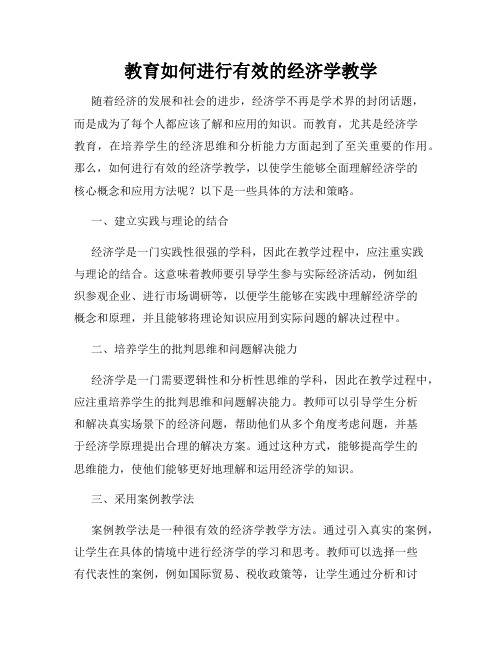 教育如何进行有效的经济学教学

随着经济的发展和社会的进步，经济学不再是学术界的封闭话题，而是成为了每个人都应该了解和应用的知识。而教育，尤其是经济学教育，在培养学生的经济思维和分析能力方面起到了至关重要的作用。那么，如何进行有效的经济学教学，以使学生能够全面理解经济学的核心概念和应用方法呢？以下是一些具体的方法和策略。

一、建立实践与理论的结合

经济学是一门实践性很强的学科，因此在教学过程中，应注重实践与理论的结合。这意味着教师要引导学生参与实际经济活动，例如组织参观企业、进行市场调研等，以便学生能够在实践中理解经济学的概念和原理，并且能够将理论知识应用到实际问题的解决过程中。

二、培养学生的批判思维和问题解决能力

经济学是一门需要逻辑性和分析性思维的学科，因此在教学过程中，应注重培养学生的批判思维和问题解决能力。教师可以引导学生分析和解决真实场景下的经济问题，帮助他们从多个角度考虑问题，并基于经济学原理提出合理的解决方案。通过这种方式，能够提高学生的思维能力，使他们能够更好地理解和运用经济学的知识。

三、采用案例教学法

案例教学法是一种很有效的经济学教学方法。通过引入真实的案例，让学生在具体的情境中进行经济学的学习和思考。教师可以选择一些有代表性的案例，例如国际贸易、税收政策等，让学生通过分析和讨